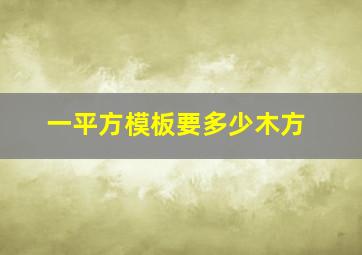 一平方模板要多少木方